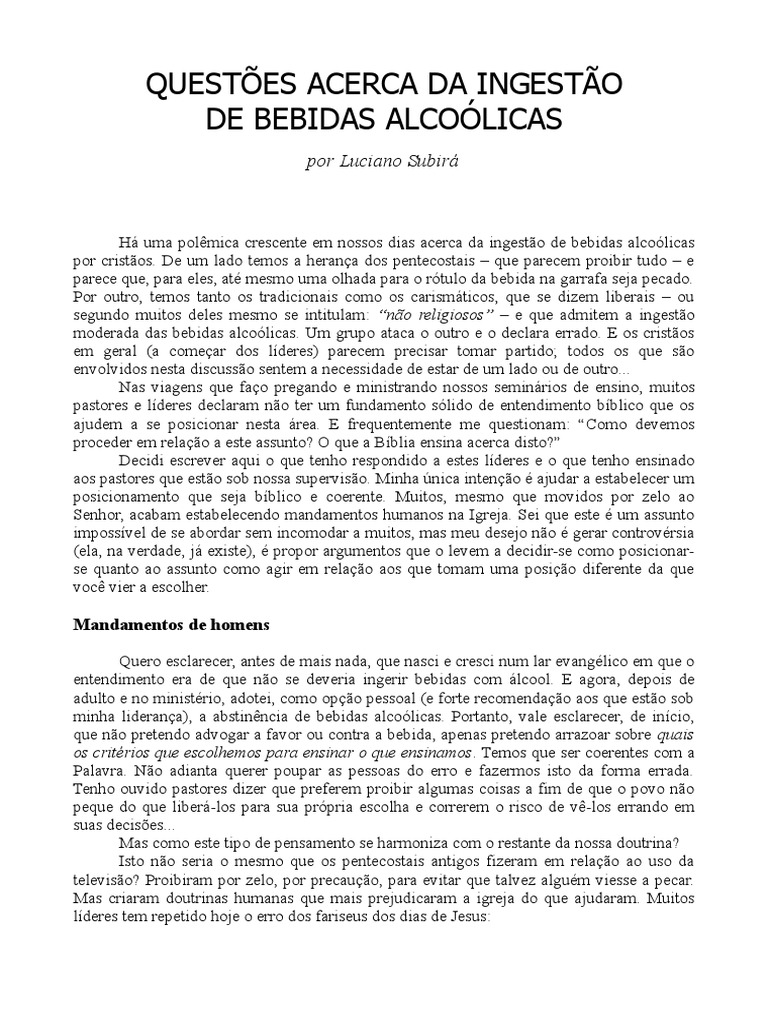 QUESTÕES ACERCA DA INGESTÃO DE BEBIDAS ALCOÓLICAS

por Luciano Subirá

Há uma polêmica crescente em nossos dias acerca da ingestão de bebidas alcoólicas por cristãos. De um lado temos a herança dos pentecostais – que parecem proibir tudo – e parece que, para eles, até mesmo uma olhada para o rótulo da bebida na garrafa seja pecado. Por outro, temos tanto os tradicionais como os carismáticos, que se dizem liberais – ou segundo muitos deles mesmo se intitulam: "não religiosos" – e que admitem a ingestão moderada das bebidas alcoólicas. Um grupo ataca o outro e o declara errado. E os cristãos em geral (a começar dos líderes) parecem precisar tomar partido; todos os que são envolvidos nesta discussão sentem a necessidade de estar de um lado ou de outro...

Nas viagens que faço pregando e ministrando nossos seminários de ensino, muitos pastores e líderes declaram não ter um fundamento sólido de entendimento bíblico que os ajudem a se posicionar nesta área. E frequentemente me questionam: "Como devemos proceder em relação a este assunto? O que a Bíblia ensina acerca disto?"

Decidi escrever aqui o que tenho respondido a estes líderes e o que tenho ensinado aos pastores que estão sob nossa supervisão. Minha única intenção é ajudar a estabelecer um posicionamento que seja bíblico e coerente. Muitos, mesmo que movidos por zelo ao Senhor, acabam estabelecendo mandamentos humanos na Igreja. Sei que este é um assunto impossível de se abordar sem incomodar a muitos, mas meu desejo não é gerar controvérsia (ela, na verdade, já existe), é propor argumentos que o levem a decidir-se como posicionar-se quanto ao assunto como agir em relação aos que tomam uma posição diferente da que você vier a escolher.

Mandamentos de homens

Quero esclarecer, antes de mais nada, que nasci e cresci num lar evangélico em que o entendimento era de que não se deveria ingerir bebidas com álcool. E agora, depois de adulto e no ministério, adotei, como opção pessoal (e forte recomendação aos que estão sob minha liderança), a abstinência de bebidas alcoólicas. Portanto, vale esclarecer, de início, que não pretendo advogar a favor ou contra a bebida, apenas pretendo arrazoar sobre quais os critérios que escolhemos para ensinar o que ensinamos. Temos que ser coerentes com a Palavra. Não adianta querer poupar as pessoas do erro e fazermos isto da forma errada. Tenho ouvido pastores dizer que preferem proibir algumas coisas a fim de que o povo não peque do que liberá-los para sua própria escolha e correrem o risco de vê-los errando em suas decisões...

Mas como este tipo de pensamento se harmoniza com o restante da nossa doutrina?

Isto não seria o mesmo que os pentecostais antigos fizeram em relação ao uso da televisão? Proibiram por zelo, por precaução, para evitar que talvez alguém viesse a pecar. Mas criaram doutrinas humanas que mais prejudicaram a igreja do que ajudaram. Muitos líderes tem repetido hoje o erro dos fariseus dos dias de Jesus: